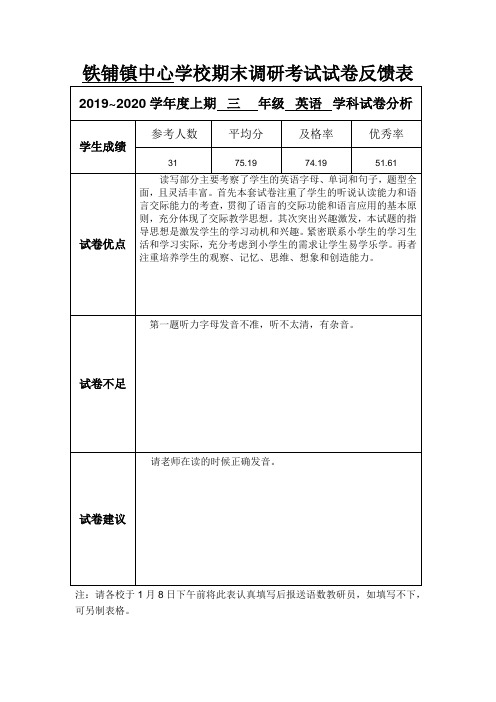 铁铺镇中心学校期末调研考试试卷反馈表

2019~2020 学年度上期 三 年级 英语 学科试卷分析

| 学生成绩 | 参考人数 | 平均分 | 及格率 | 优秀率 |
|---|---|---|---|---|
| | 31 | 75.19 | 74.19 | 51.61 |
| 试卷优点 | 读写部分主要考察了学生的英语字母、单词和句子，题型全面，且灵活丰富。首先本套试卷注重了学生的听说认读能力和语言交际能力的考查，贯彻了语言的交际功能和语言应用的基本原则，充分体现了交际教学思想。其次突出兴趣激发，本试题的指导思想是激发学生的学习动机和兴趣。紧密联系小学生的学习生活和学习实际，充分考虑到小学生的需求让学生易学乐学。再者注重培养学生的观察、记忆、思维、想象和创造能力。 | | | |
| 试卷不足 | 第一题听力字母发音不准，听不太清，有杂音。 | | | |
| 试卷建议 | 请老师在读的时候正确发音。 | | | |

注：请各校于 1 月 8 日下午前将此表认真填写后报送语数教研员，如填写不下，可另制表格。